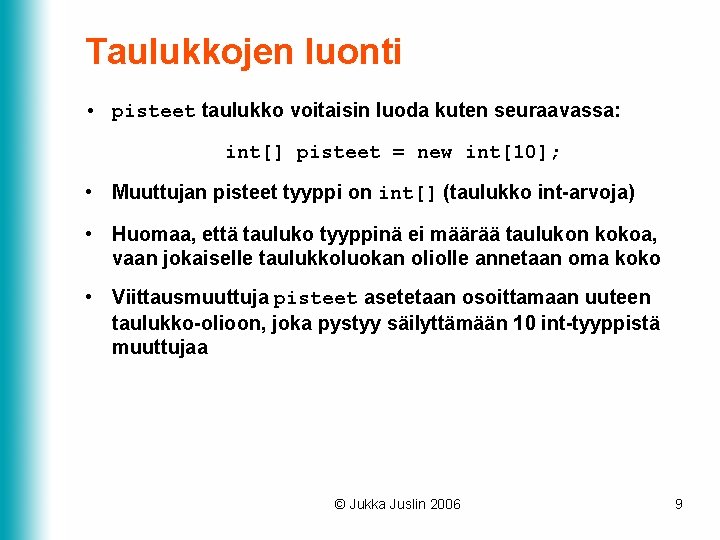 Taulukkojen luonti

• pisteet taulukko voitaisin luoda kuten seuraavassa:

int[] pisteet = new int[10];

• Muuttujan pisteet tyyppi on int[] (taulukko int-arvoja)

• Huomaa, että tauluko tyyppinä ei määrää taulukon kokoa, vaan jokaiselle taulukkoluokan oliolle annetaan oma koko

• Viittausmuuttuja pisteet asetetaan osoittamaan uuteen taulukko-olioon, joka pystyy säilyttämään 10 int-tyyppistä muuttujaa

© Jukka Juslin 2006

9